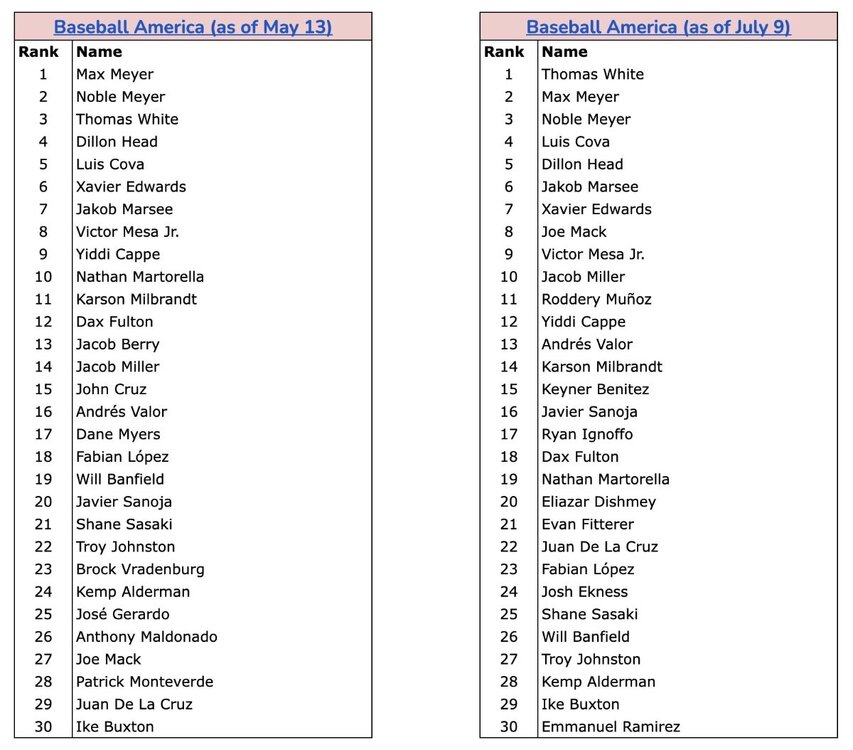 Baseball America (as of May 13)

| Rank | Name |
|---|---|
| 1 | Max Meyer |
| 2 | Noble Meyer |
| 3 | Thomas White |
| 4 | Dillon Head |
| 5 | Luis Cova |
| 6 | Xavier Edwards |
| 7 | Jakob Marsee |
| 8 | Victor Mesa Jr. |
| 9 | Yiddi Cappe |
| 10 | Nathan Martorella |
| 11 | Karson Milbrandt |
| 12 | Dax Fulton |
| 13 | Jacob Berry |
| 14 | Jacob Miller |
| 15 | John Cruz |
| 16 | Andrés Valor |
| 17 | Dane Myers |
| 18 | Fabian López |
| 19 | Will Banfield |
| 20 | Javier Sanoja |
| 21 | Shane Sasaki |
| 22 | Troy Johnston |
| 23 | Brock Vradenburg |
| 24 | Kemp Alderman |
| 25 | José Gerardo |
| 26 | Anthony Maldonado |
| 27 | Joe Mack |
| 28 | Patrick Monteverde |
| 29 | Juan De La Cruz |
| 30 | Ike Buxton |

Baseball America (as of July 9)

| Rank | Name |
|---|---|
| 1 | Thomas White |
| 2 | Max Meyer |
| 3 | Noble Meyer |
| 4 | Luis Cova |
| 5 | Dillon Head |
| 6 | Jakob Marsee |
| 7 | Xavier Edwards |
| 8 | Joe Mack |
| 9 | Victor Mesa Jr. |
| 10 | Jacob Miller |
| 11 | Roddery Muñoz |
| 12 | Yiddi Cappe |
| 13 | Andrés Valor |
| 14 | Karson Milbrandt |
| 15 | Keyner Benitez |
| 16 | Javier Sanoja |
| 17 | Ryan Ignoffo |
| 18 | Dax Fulton |
| 19 | Nathan Martorella |
| 20 | Eliazar Dishmey |
| 21 | Evan Fitterer |
| 22 | Juan De La Cruz |
| 23 | Fabian López |
| 24 | Josh Ekness |
| 25 | Shane Sasaki |
| 26 | Will Banfield |
| 27 | Troy Johnston |
| 28 | Kemp Alderman |
| 29 | Ike Buxton |
| 30 | Emmanuel Ramirez |